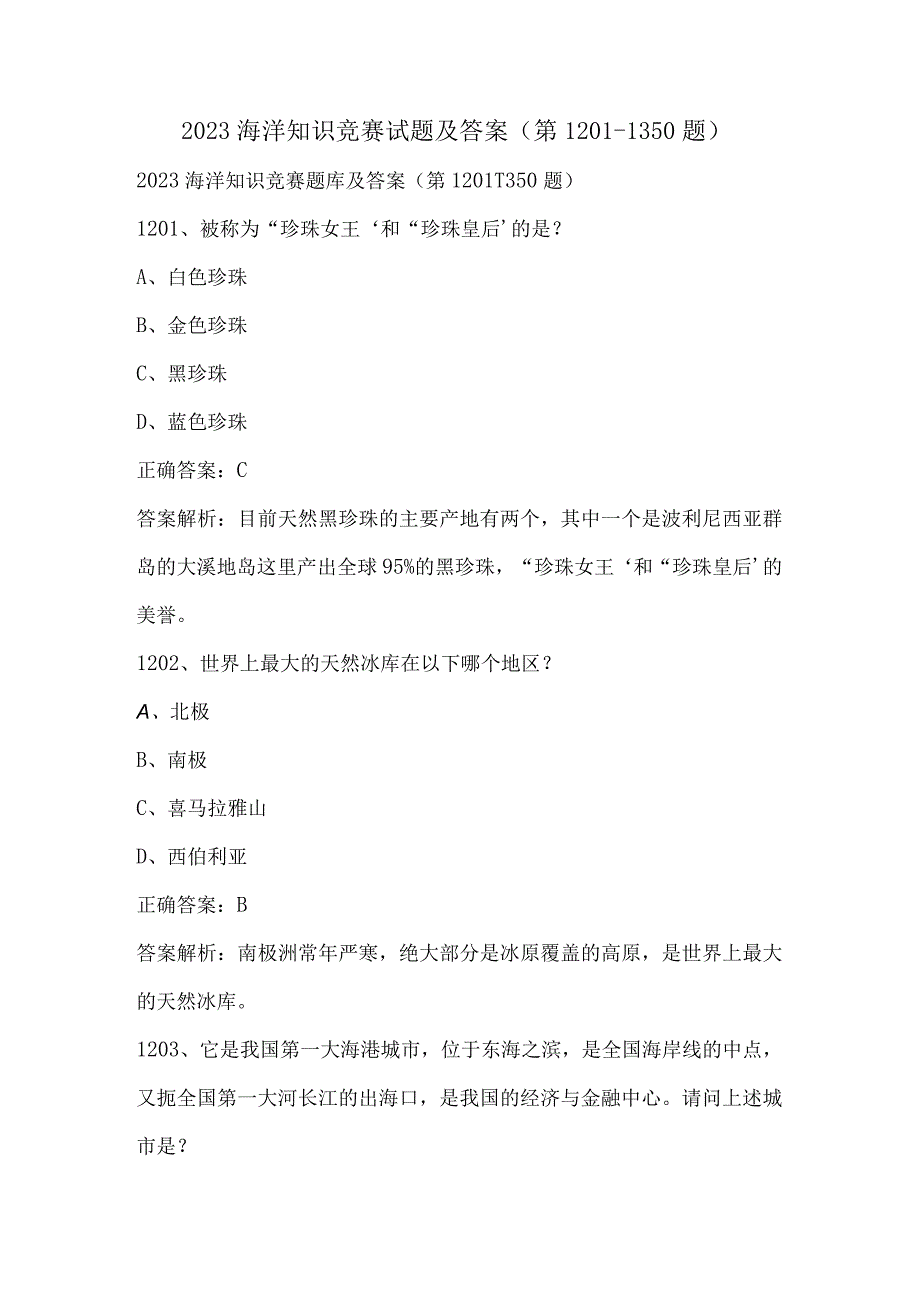 2023 海洋知识竞赛试题及答案（第 1201-1350 题）

2023 海洋知识竞赛题库及答案（第 1201T350 题）

1201、被称为“珍珠女王‘和“珍珠皇后’的是？

A、白色珍珠

B、金色珍珠

C、黑珍珠

D、蓝色珍珠

正确答案：C

答案解析：目前天然黑珍珠的主要产地有两个，其中一个是波利尼西亚群岛的大溪地岛这里产出全球 95%的黑珍珠，“珍珠女王‘和“珍珠皇后’的美誉。

1202、世界上最大的天然冰库在以下哪个地区？

A、北极

B、南极

C、喜马拉雅山

D、西伯利亚

正确答案：B

答案解析：南极洲常年严寒，绝大部分是冰原覆盖的高原，是世界上最大的天然冰库。

1203、它是我国第一大海港城市，位于东海之滨，是全国海岸线的中点，又扼全国第一大河长江的出海口，是我国的经济与金融中心。请问上述城市是？